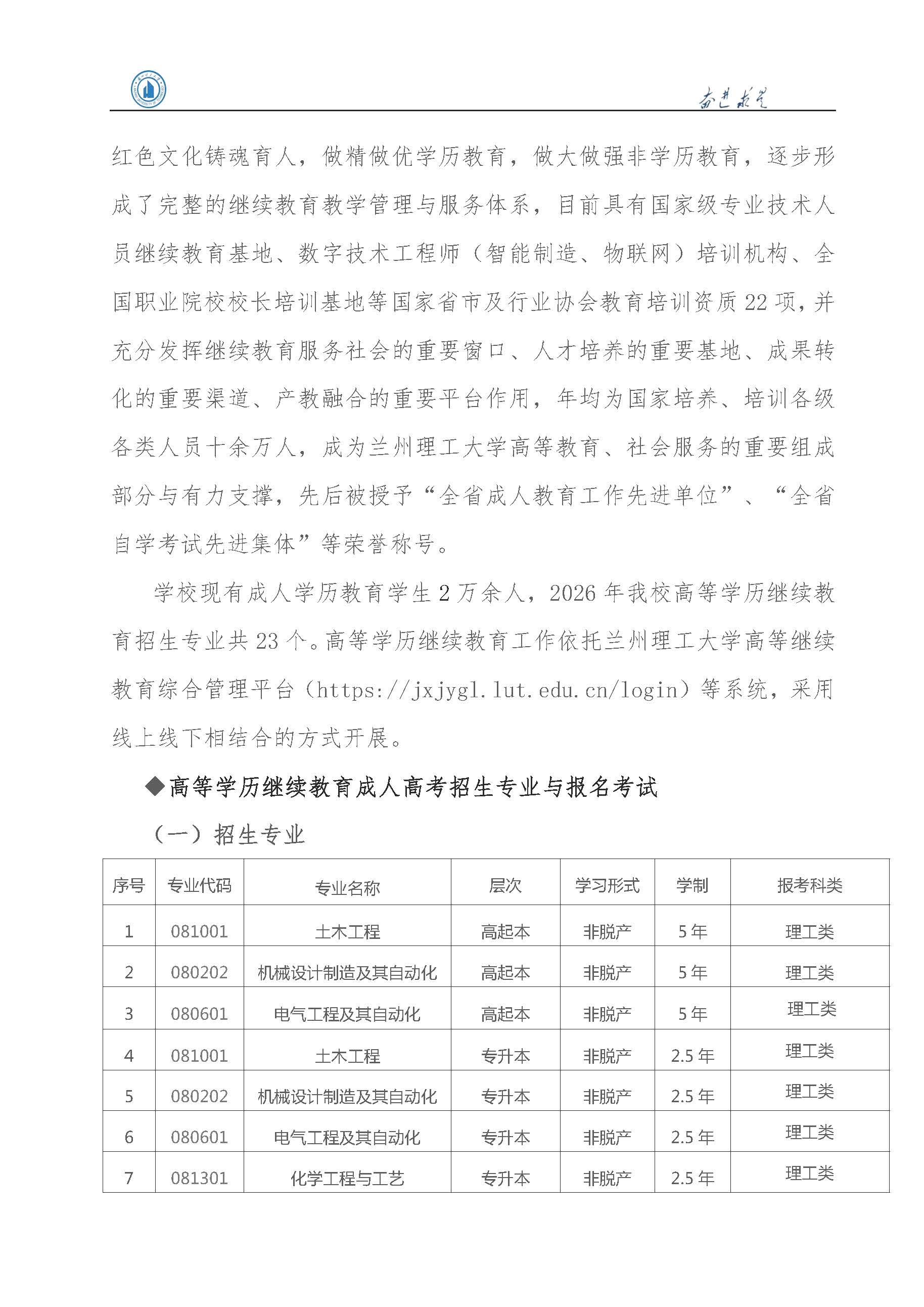 奋进求是

红色文化铸魂育人，做精做优学历教育，做大做强非学历教育，逐步形成了完整的继续教育教学管理与服务体系，目前具有国家级专业技术人员继续教育基地、数字技术工程师（智能制造、物联网）培训机构、全国职业院校校长培训基地等国家省市及行业协会教育培训资质22项，并充分发挥继续教育服务社会的重要窗口、人才培养的重要基地、成果转化的重要渠道、产教融合的重要平台作用，年均为国家培养、培训各级各类人员十余万人，成为兰州理工大学高等教育、社会服务的重要组成部分与有力支撑，先后被授予“全省成人教育工作先进单位”、“全省自学考试先进集体”等荣誉称号。

学校现有成人学历教育学生2万余人，2026年我校高等学历继续教育招生专业共23个。高等学历继续教育工作依托兰州理工大学高等继续教育综合管理平台（https://jxjygl.lut.edu.cn/login）等系统，采用线上线下相结合的方式开展。

◆高等学历继续教育成人高考招生专业与报名考试

（一）招生专业

| 序号 | 专业代码 | 专业名称 | 层次 | 学习形式 | 学制 | 报考科类 |
|---|---|---|---|---|---|---|
| 1 | 081001 | 土木工程 | 高起本 | 非脱产 | 5年 | 理工类 |
| 2 | 080202 | 机械设计制造及其自动化 | 高起本 | 非脱产 | 5年 | 理工类 |
| 3 | 080601 | 电气工程及其自动化 | 高起本 | 非脱产 | 5年 | 理工类 |
| 4 | 081001 | 土木工程 | 专升本 | 非脱产 | 2.5年 | 理工类 |
| 5 | 080202 | 机械设计制造及其自动化 | 专升本 | 非脱产 | 2.5年 | 理工类 |
| 6 | 080601 | 电气工程及其自动化 | 专升本 | 非脱产 | 2.5年 | 理工类 |
| 7 | 081301 | 化学工程与工艺 | 专升本 | 非脱产 | 2.5年 | 理工类 |